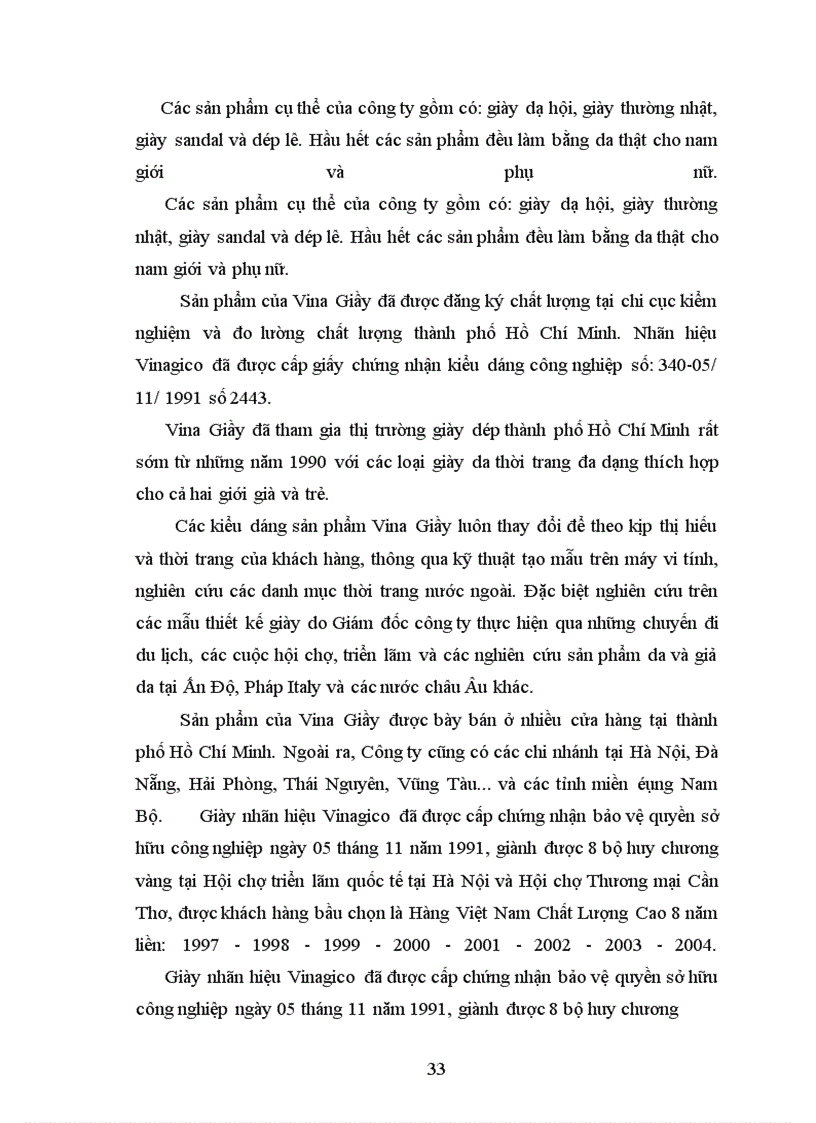 Các sản phẩm cụ thể của công ty gồm có: giày dạ hội, giày thường nhật, giày sandal và dép lê. Hầu hết các sản phẩm đều làm bằng da thật cho nam giới và phụ nữ.

Các sản phẩm cụ thể của công ty gồm có: giày dạ hội, giày thường nhật, giày sandal và dép lê. Hầu hết các sản phẩm đều làm bằng da thật cho nam giới và phụ nữ.

Sản phẩm của Vina Giầy đã được đăng ký chất lượng tại chi cục kiểm nghiệm và đo lường chất lượng thành phố Hồ Chí Minh. Nhãn hiệu Vinagico đã được cấp giấy chứng nhận kiểu dáng công nghiệp số: 340-05/ 11/ 1991 số 2443.

Vina Giầy đã tham gia thị trường giày dép thành phố Hồ Chí Minh rất sớm từ những năm 1990 với các loại giày da thời trang đa dạng thích hợp cho cả hai giới già và trẻ.

Các kiểu dáng sản phẩm Vina Giầy luôn thay đổi để theo kịp thị hiếu và thời trang của khách hàng, thông qua kỹ thuật tạo mẫu trên máy vi tính, nghiên cứu các danh mục thời trang nước ngoài. Đặc biệt nghiên cứu trên các mẫu thiết kế giày do Giám đốc công ty thực hiện qua những chuyến đi du lịch, các cuộc hội chợ, triển lãm và các nghiên cứu sản phẩm da và giả da tại Ấn Độ, Pháp Italy và các nước châu Âu khác.

Sản phẩm của Vina Giầy được bày bán ở nhiều cửa hàng tại thành phố Hồ Chí Minh. Ngoài ra, Công ty cũng có các chi nhánh tại Hà Nội, Đà Nẵng, Hải Phòng, Thái Nguyên, Vũng Tàu... và các tỉnh miền éụng Nam Bộ. Giày nhãn hiệu Vinagico đã được cấp chứng nhận bảo vệ quyền sở hữu công nghiệp ngày 05 tháng 11 năm 1991, giành được 8 bộ huy chương vàng tại Hội chợ triển lãm quốc tế tại Hà Nội và Hội chợ Thương mại Cần Thơ, được khách hàng bầu chọn là Hàng Việt Nam Chất Lượng Cao 8 năm liền: 1997 - 1998 - 1999 - 2000 - 2001 - 2002 - 2003 - 2004.

Giày nhãn hiệu Vinagico đã được cấp chứng nhận bảo vệ quyền sở hữu công nghiệp ngày 05 tháng 11 năm 1991, giành được 8 bộ huy chương

33